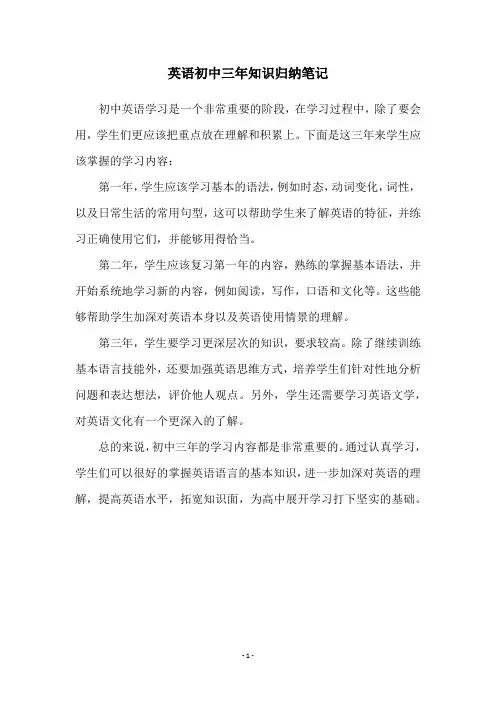 英语初中三年知识归纳笔记

初中英语学习是一个非常重要的阶段，在学习过程中，除了要会用，学生们更应该把重点放在理解和积累上。下面是这三年来学生应该掌握的学习内容：

第一年，学生应该学习基本的语法，例如时态，动词变化，词性，以及日常生活的常用句型，这可以帮助学生来了解英语的特征，并练习正确使用它们，并能够用得恰当。

第二年，学生应该复习第一年的内容，熟练的掌握基本语法，并开始系统地学习新的内容，例如阅读，写作，口语和文化等。这些能够帮助学生加深对英语本身以及英语使用情景的理解。

第三年，学生要学习更深层次的知识，要求较高。除了继续训练基本语言技能外，还要加强英语思维方式，培养学生们针对性地分析问题和表达想法，评价他人观点。另外，学生还需要学习英语文学，对英语文化有一个更深入的了解。

总的来说，初中三年的学习内容都是非常重要的。通过认真学习，学生们可以很好的掌握英语语言的基本知识，进一步加深对英语的理解，提高英语水平，拓宽知识面，为高中展开学习打下坚实的基础。

- 1 -